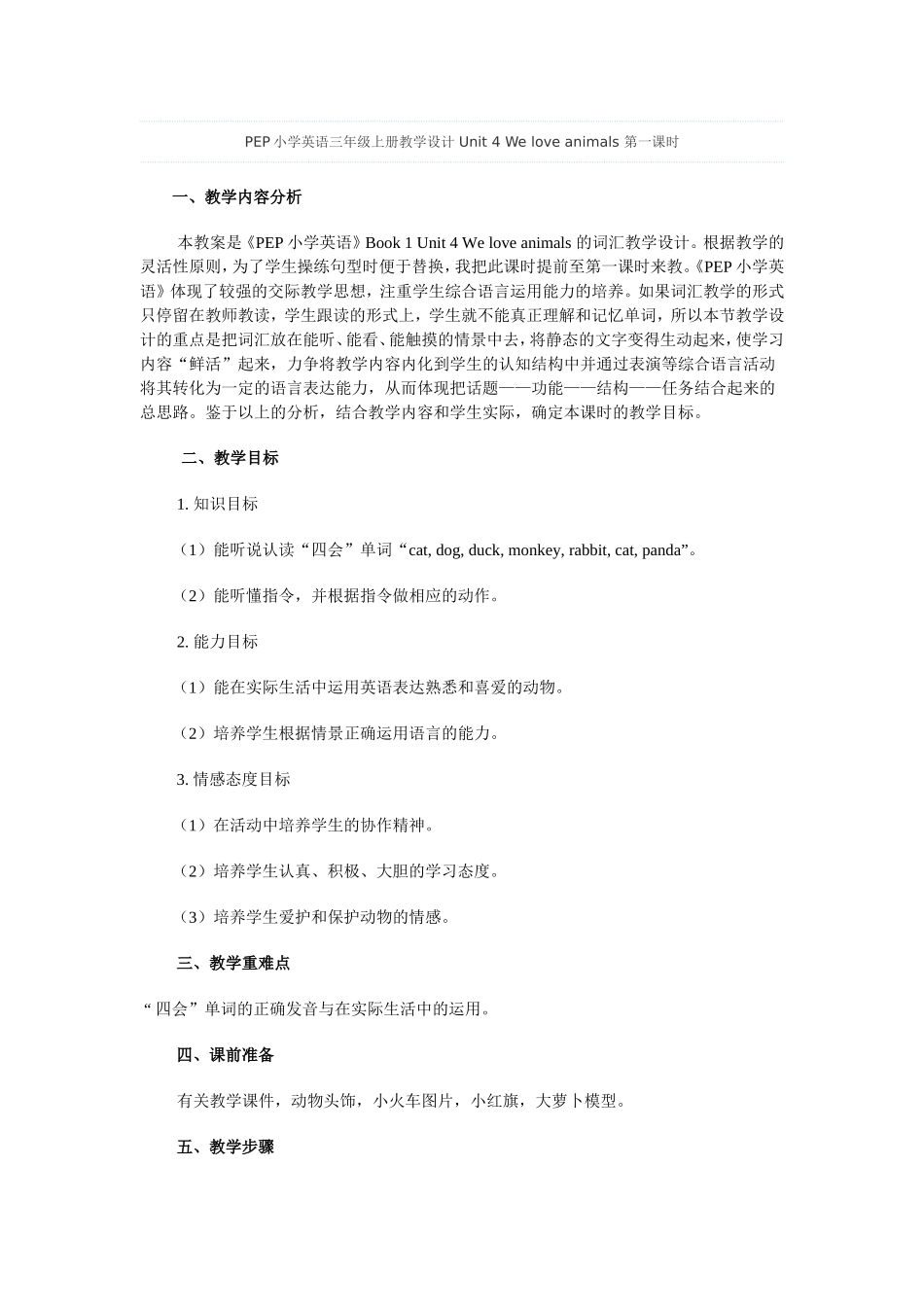 PEP 小学英语三年级上册教学设计 Unit 4 We love animals 第一课时

一、教学内容分析

本教案是《PEP 小学英语》Book 1 Unit 4 We love animals 的词汇教学设计。根据教学的灵活性原则，为了学生操练句型时便于替换，我把此课时提前至第一课时来教。《PEP 小学英语》体现了较强的交际教学思想，注重学生综合语言运用能力的培养。如果词汇教学的形式只停留在教师教读，学生跟读的形式上，学生就不能真正理解和记忆单词，所以本节教学设计的重点是把词汇放在能听、能看、能触摸的情景中去，将静态的文字变得生动起来，使学习内容“鲜活”起来，力争将教学内容内化到学生的认知结构中并通过表演等综合语言活动将其转化为一定的语言表达能力，从而体现把话题——功能——结构——任务结合起来的总思路。鉴于以上的分析，结合教学内容和学生实际，确定本课时的教学目标。

二、教学目标

1. 知识目标

（1）能听说认读“四会”单词“cat, dog, duck, monkey, rabbit, cat, panda”。

（2）能听懂指令，并根据指令做相应的动作。

2. 能力目标

（1）能在实际生活中运用英语表达熟悉和喜爱的动物。

（2）培养学生根据情景正确运用语言的能力。

3. 情感态度目标

（1）在活动中培养学生的协作精神。

（2）培养学生认真、积极、大胆的学习态度。

（3）培养学生爱护和保护动物的情感。

三、教学重难点

“四会”单词的正确发音与在实际生活中的运用。

四、课前准备

有关教学课件，动物头饰，小火车图片，小红旗，大萝卜模型。

五、教学步骤